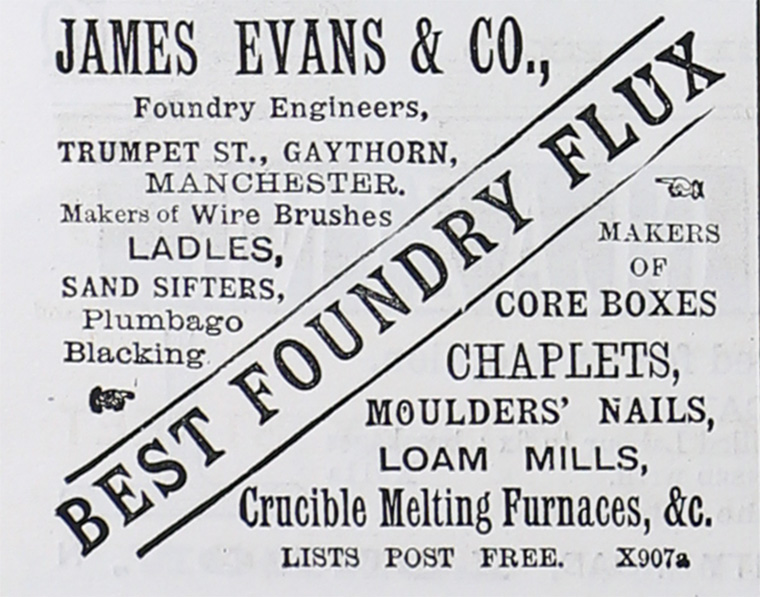 JAMES EVANS & CO.,

Foundry Engineers,

TRUMPET ST., GAYTHORN,
MANCHESTER.

Makers of Wire Brushes
LADLES,
SAND SIFTERS,
Plumbago
Blacking

BEST FOUNDRY FLUX

MAKERS
OF
CORE BOXES
CHAPLETS,
MOULDERS' NAILS,
LOAM MILLS,
Crucible Melting Furnaces, &c.

LISTS POST FREE. X907a